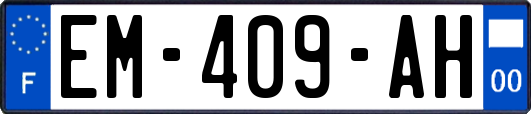 F
EM-409-AH
00